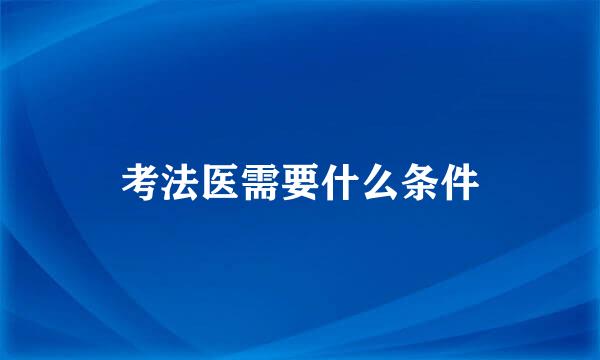 考法医需要什么条件